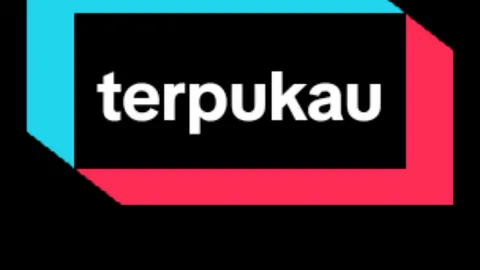 terpukau